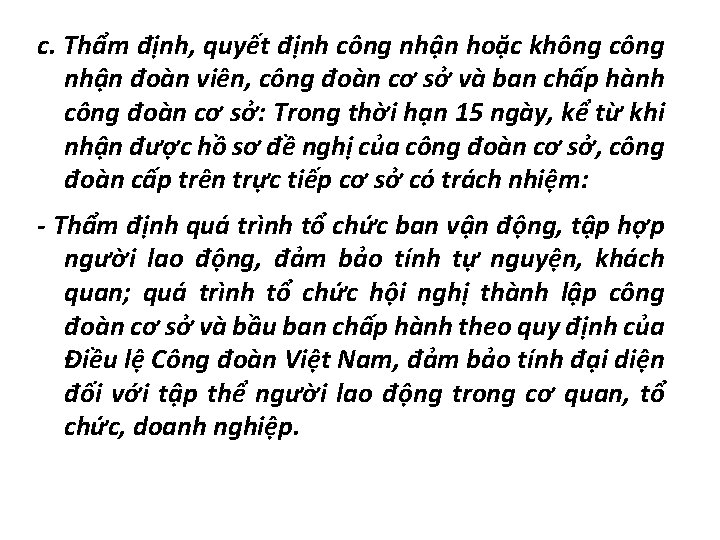 c. Thẩm định, quyết định công nhận hoặc không công nhận đoàn viên, công đoàn cơ sở và ban chấp hành công đoàn cơ sở: Trong thời hạn 15 ngày, kể từ khi nhận được hồ sơ đề nghị của công đoàn cơ sở, công đoàn cấp trên trực tiếp cơ sở có trách nhiệm:

- Thẩm định quá trình tổ chức ban vận động, tập hợp người lao động, đảm bảo tính tự nguyện, khách quan; quá trình tổ chức hội nghị thành lập công đoàn cơ sở và bầu ban chấp hành theo quy định của Điều lệ Công đoàn Việt Nam, đảm bảo tính đại diện đối với tập thể người lao động trong cơ quan, tổ chức, doanh nghiệp.